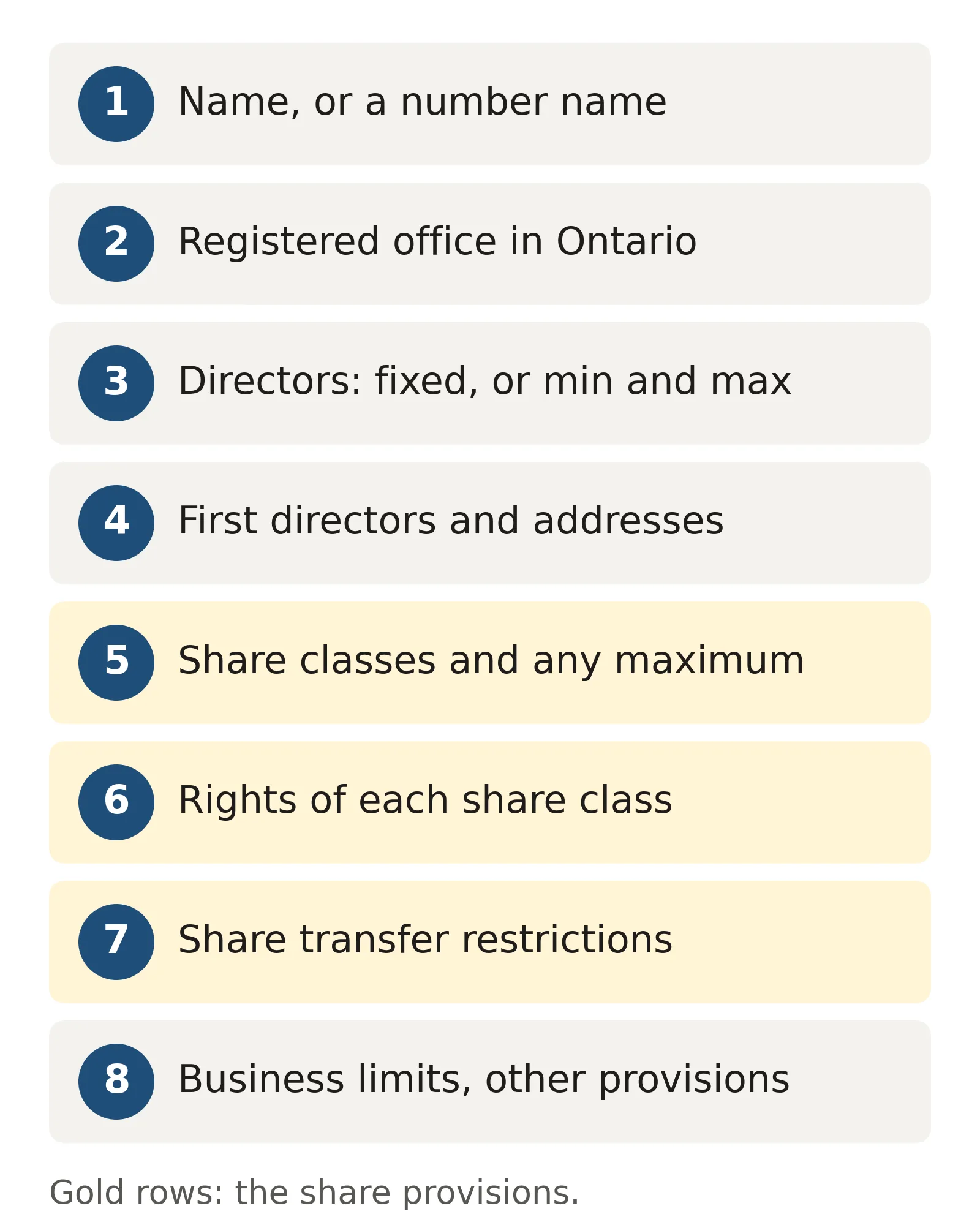 1 Name, or a number name

2 Registered office in Ontario

3 Directors: fixed, or min and max

4 First directors and addresses

5 Share classes and any maximum

6 Rights of each share class

7 Share transfer restrictions

8 Business limits, other provisions

Gold rows: the share provisions.